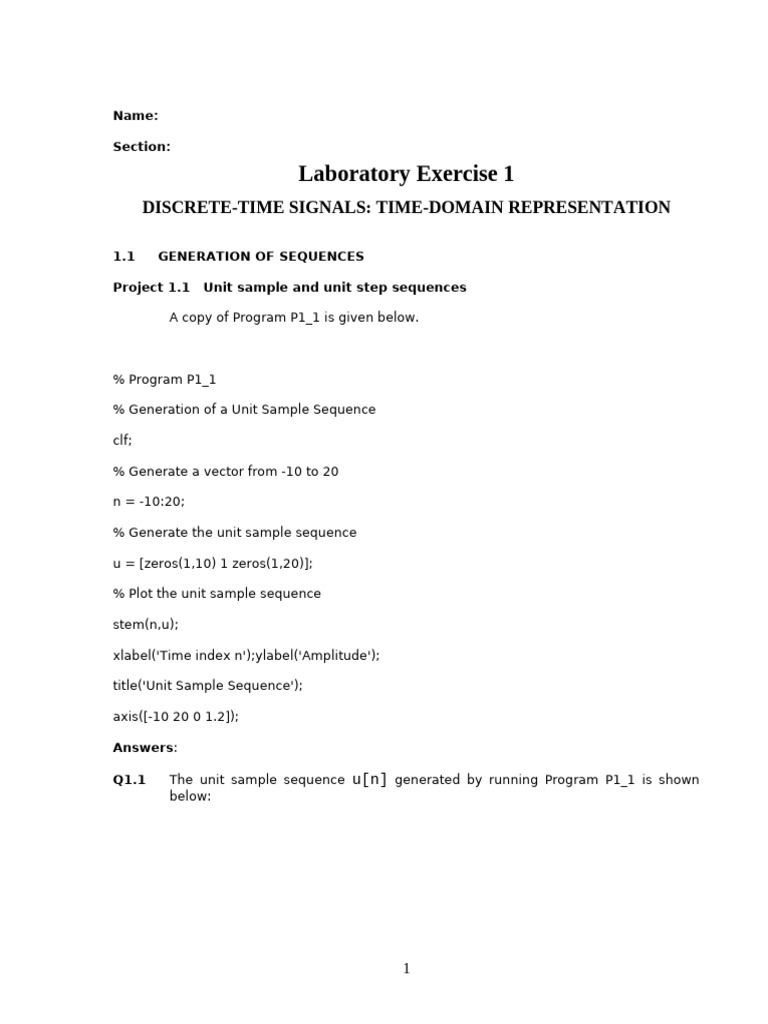 Name:

Section:

Laboratory Exercise 1

DISCRETE-TIME SIGNALS: TIME-DOMAIN REPRESENTATION

1.1 GENERATION OF SEQUENCES

Project 1.1 Unit sample and unit step sequences

A copy of Program P1_1 is given below.

% Program P1_1

% Generation of a Unit Sample Sequence

clf;

% Generate a vector from -10 to 20

n = -10:20;

% Generate the unit sample sequence

u = [zeros(1,10) 1 zeros(1,20)];

% Plot the unit sample sequence

stem(n,u);

xlabel('Time index n');ylabel('Amplitude');

title('Unit Sample Sequence');

axis([-10 20 0 1.2]);

Answers:

Q1.1 The unit sample sequence u[n] generated by running Program P1_1 is shown below:

1